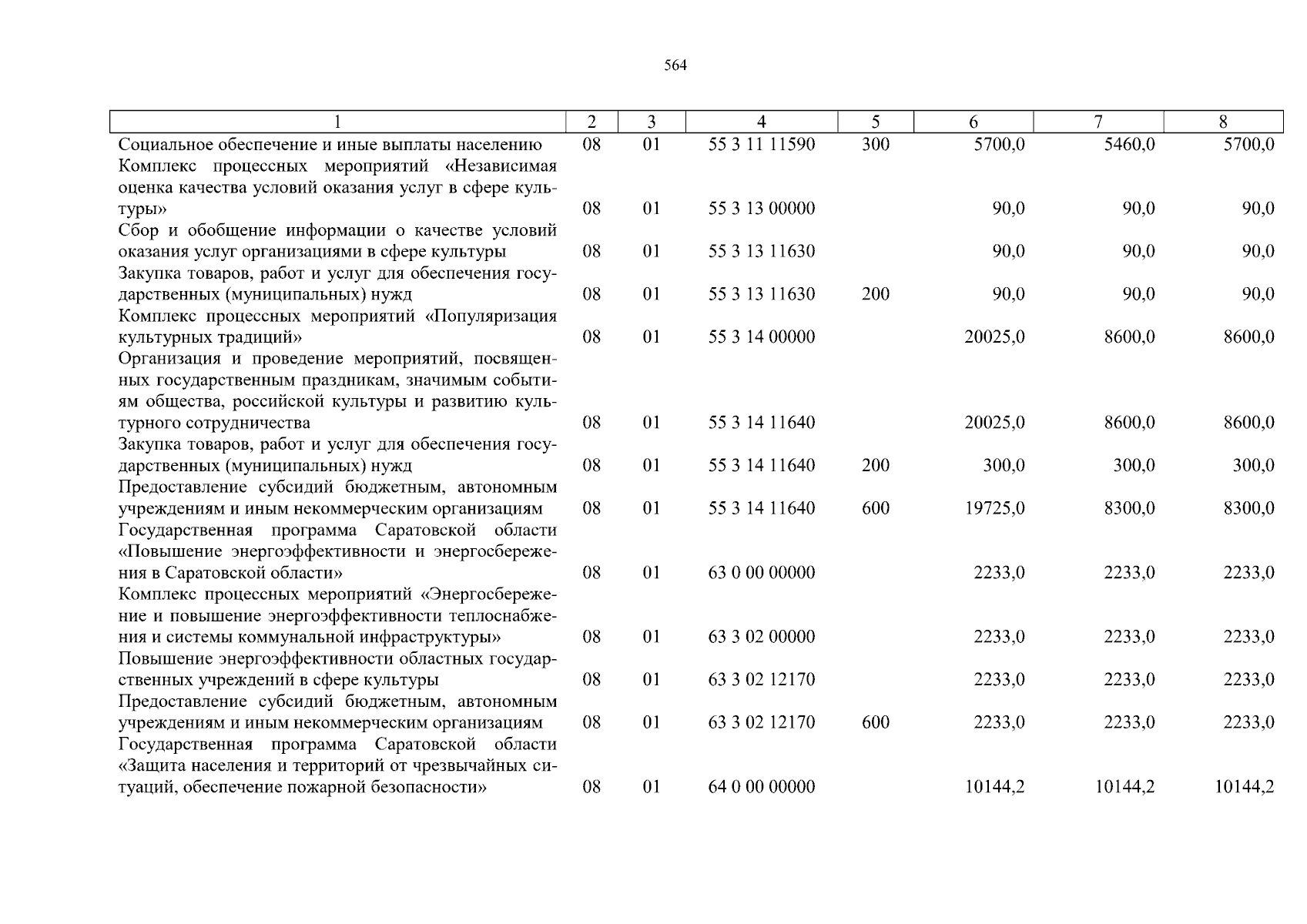 564

| 1 | 2 | 3 | 4 | 5 | 6 | 7 | 8 |
|---|---|---|---|---|---|---|---|
| Социальное обеспечение и иные выплаты населению | 08 | 01 | 55 3 11 11590 | 300 | 5700,0 | 5460,0 | 5700,0 |
| Комплекс процессных мероприятий «Независимая оценка качества условий оказания услуг в сфере культуры» | 08 | 01 | 55 3 13 00000 |  | 90,0 | 90,0 | 90,0 |
| Сбор и обобщение информации о качестве условий оказания услуг организациями в сфере культуры | 08 | 01 | 55 3 13 11630 |  | 90,0 | 90,0 | 90,0 |
| Закупка товаров, работ и услуг для обеспечения государственных (муниципальных) нужд | 08 | 01 | 55 3 13 11630 | 200 | 90,0 | 90,0 | 90,0 |
| Комплекс процессных мероприятий «Популяризация культурных традиций» | 08 | 01 | 55 3 14 00000 |  | 20025,0 | 8600,0 | 8600,0 |
| Организация и проведение мероприятий, посвященных государственным праздникам, значимым событиям общества, российской культуры и развитию культурного сотрудничества | 08 | 01 | 55 3 14 11640 |  | 20025,0 | 8600,0 | 8600,0 |
| Закупка товаров, работ и услуг для обеспечения государственных (муниципальных) нужд | 08 | 01 | 55 3 14 11640 | 200 | 300,0 | 300,0 | 300,0 |
| Предоставление субсидий бюджетным, автономным учреждениям и иным некоммерческим организациям | 08 | 01 | 55 3 14 11640 | 600 | 19725,0 | 8300,0 | 8300,0 |
| Государственная программа Саратовской области «Повышение энергоэффективности и энергосбережения в Саратовской области» | 08 | 01 | 63 0 00 00000 |  | 2233,0 | 2233,0 | 2233,0 |
| Комплекс процессных мероприятий «Энергосбережение и повышение энергоэффективности теплоснабжения и системы коммунальной инфраструктуры» | 08 | 01 | 63 3 02 00000 |  | 2233,0 | 2233,0 | 2233,0 |
| Повышение энергоэффективности областных государственных учреждений в сфере культуры | 08 | 01 | 63 3 02 12170 |  | 2233,0 | 2233,0 | 2233,0 |
| Предоставление субсидий бюджетным, автономным учреждениям и иным некоммерческим организациям | 08 | 01 | 63 3 02 12170 | 600 | 2233,0 | 2233,0 | 2233,0 |
| Государственная программа Саратовской области «Защита населения и территорий от чрезвычайных ситуаций, обеспечение пожарной безопасности» | 08 | 01 | 64 0 00 00000 |  | 10144,2 | 10144,2 | 10144,2 |